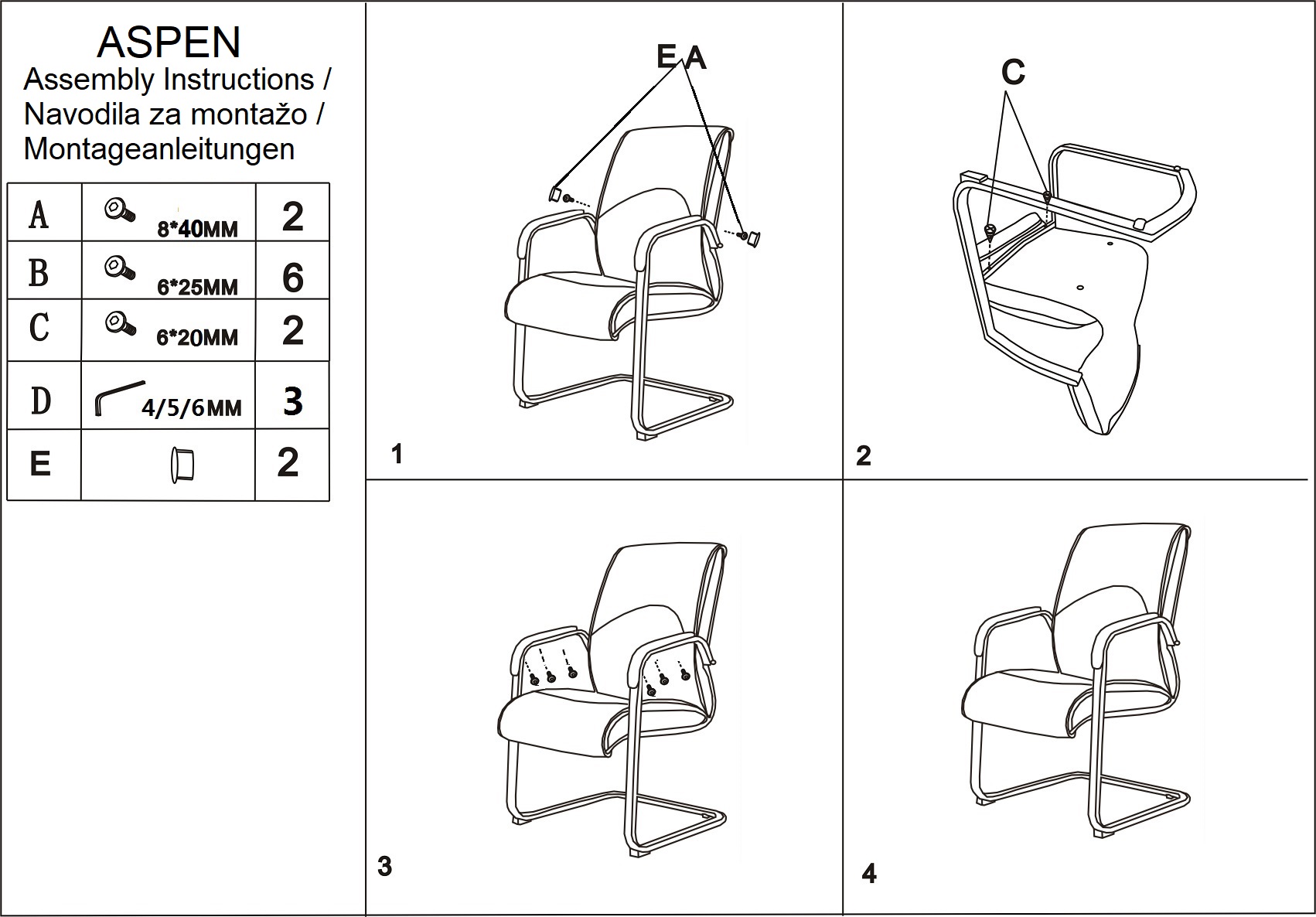 ASPEN
Assembly Instructions /
Navodila za montažo /
Montageanleitungen

| A | 8*40MM | 2 |
|---|---|---|
| B | 6*25MM | 6 |
| C | 6*20MM | 2 |
| D | 4/5/6MM | 3 |
| E | | 2 |

E A

1

C

2

3

4